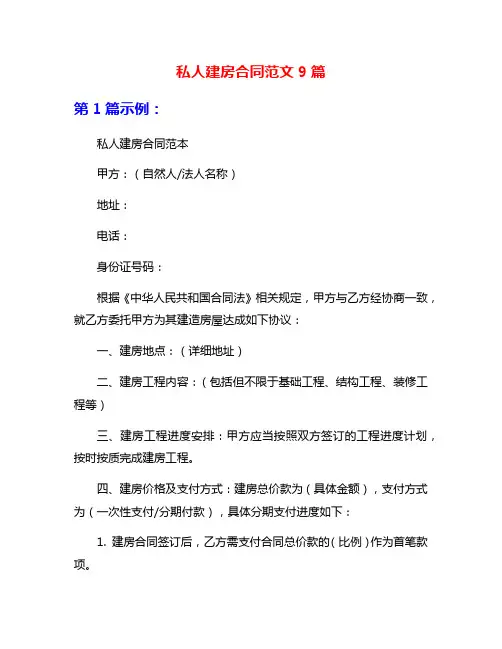 私人建房合同范文 9 篇

第 1 篇示例：

私人建房合同范本

甲方：（自然人/法人名称）

地址：

电话：

身份证号码：

根据《中华人民共和国合同法》相关规定，甲方与乙方经协商一致，就乙方委托甲方为其建造房屋达成如下协议：

一、建房地点：（详细地址）

二、建房工程内容：（包括但不限于基础工程、结构工程、装修工程等）

三、建房工程进度安排：甲方应当按照双方签订的工程进度计划，按时按质完成建房工程。

四、建房价格及支付方式：建房总价款为（具体金额），支付方式为（一次性支付/分期付款），具体分期支付进度如下：

1. 建房合同签订后，乙方需支付合同总价款的（比例）作为首笔款项。